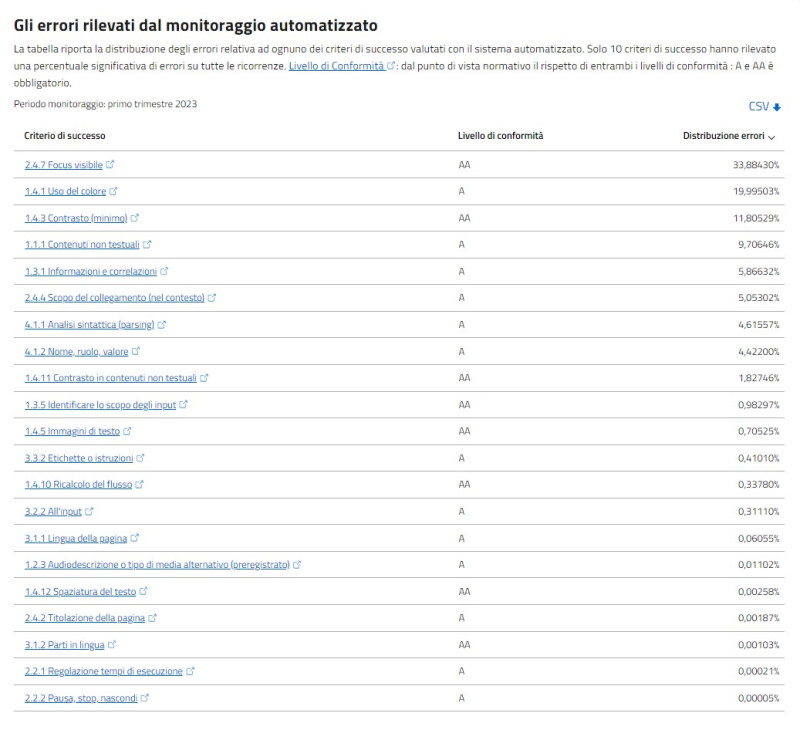 Gli errori rilevati dal monitoraggio automatizzato

La tabella riporta la distribuzione degli errori relativa ad ognuno dei criteri di successo valutati con il sistema automatizzato. Solo 10 criteri di successo hanno rilevato una percentuale significativa di errori su tutte le ricorrenze. Livello di Conformità : dal punto di vista normativo il rispetto di entrambi i livelli di conformità : A e AA è obbligatorio.

Periodo monitoraggio: primo trimestre 2023

CSV

| Criterio di successo | Livello di conformità | Distribuzione errori |
|---|---|---|
| 2.4.7 Focus visibile | AA | 33,88430% |
| 1.4.1 Uso del colore | A | 19,99503% |
| 1.4.3 Contrasto (minimo) | AA | 11,80529% |
| 1.1.1 Contenuti non testuali | A | 9,70646% |
| 1.3.1 Informazioni e correlazioni | A | 5,86632% |
| 2.4.4 Scopo del collegamento (nel contesto) | A | 5,05302% |
| 4.1.1 Analisi sintattica (parsing) | A | 4,61557% |
| 4.1.2 Nome, ruolo, valore | A | 4,42200% |
| 1.4.11 Contrasto in contenuti non testuali | AA | 1,82746% |
| 1.3.5 Identificare lo scopo degli input | AA | 0,98297% |
| 1.4.5 Immagini di testo | AA | 0,70525% |
| 3.3.2 Etichette o istruzioni | A | 0,41010% |
| 1.4.10 Ricalcolo del flusso | AA | 0,33780% |
| 3.2.2 All'input | A | 0,31110% |
| 3.1.1 Lingua della pagina | A | 0,06055% |
| 1.2.3 Audiodescrizione o tipo di media alternativo (preregistrato) | A | 0,01102% |
| 1.4.12 Spaziatura del testo | AA | 0,00258% |
| 2.4.2 Titolazione della pagina | A | 0,00187% |
| 3.1.2 Parti in lingua | AA | 0,00103% |
| 2.2.1 Regolazione tempi di esecuzione | A | 0,00021% |
| 2.2.2 Pausa, stop, nascondi | A | 0,00005% |